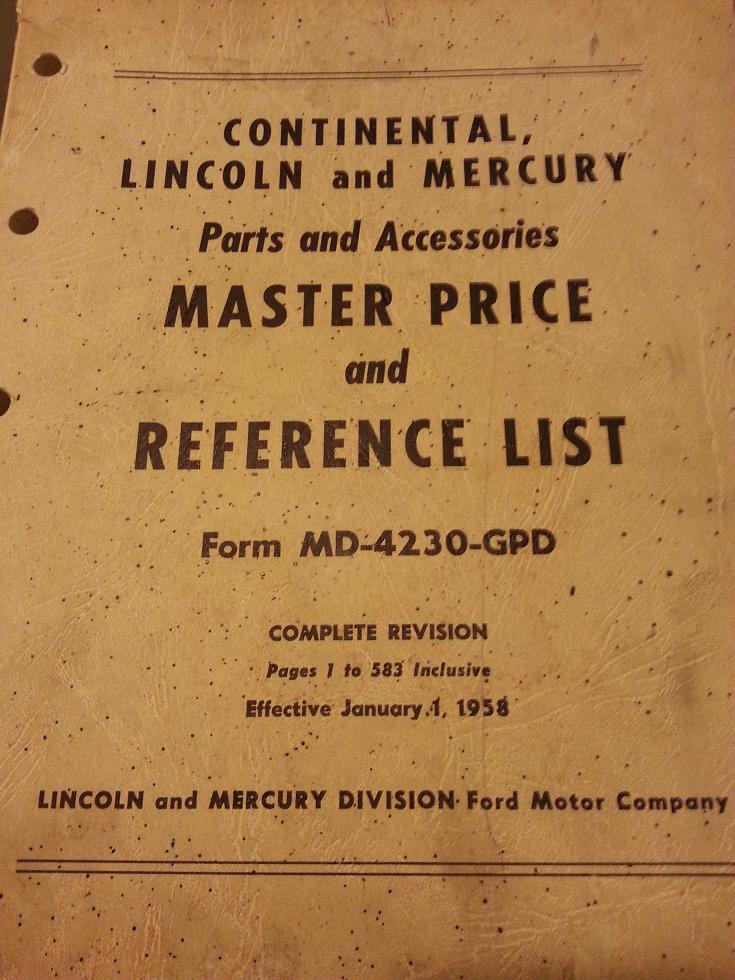 CONTINENTAL,
LINCOLN and MERCURY
Parts and Accessories
MASTER PRICE
and
REFERENCE LIST

Form MD-4230-GPD

COMPLETE REVISION
Pages 1 to 583 Inclusive
Effective January 1, 1958

LINCOLN and MERCURY DIVISION Ford Motor Company